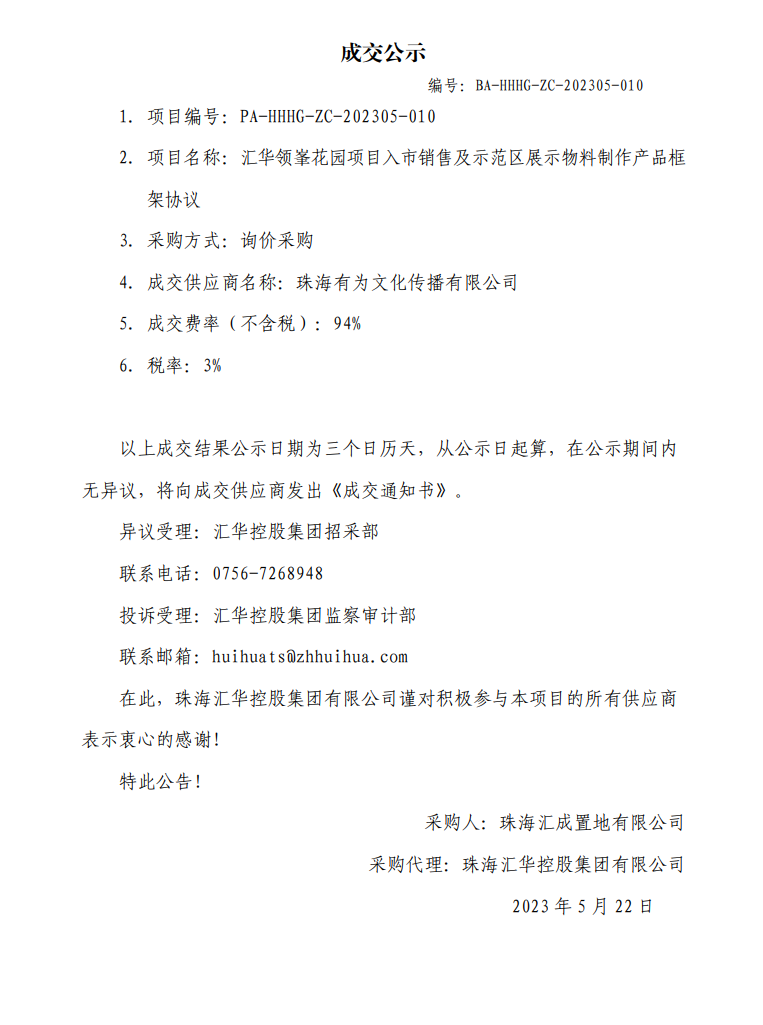 成交公示

编号：BA-HHHG-ZC-202305-010

1. 项目编号：PA-HHHG-ZC-202305-010

2. 项目名称：汇华领峯花园项目入市销售及示范区展示物料制作产品框架协议

3. 采购方式：询价采购

4. 成交供应商名称：珠海有为文化传播有限公司

5. 成交费率（不含税）：94%

6. 税率：3%

以上成交结果公示日期为三个日历天，从公示日起算，在公示期间内无异议，将向成交供应商发出《成交通知书》。

异议受理：汇华控股集团招采部

联系电话：0756-7268948

投诉受理：汇华控股集团监察审计部

联系邮箱：huihuats@zhhuihua.com

在此，珠海汇华控股集团有限公司谨对积极参与本项目的所有供应商表示衷心的感谢！

特此公告！

采购人：珠海汇成置地有限公司

采购代理：珠海汇华控股集团有限公司

2023 年 5 月 22 日